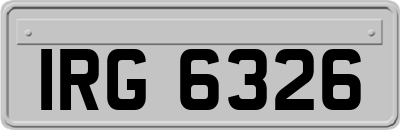 IRG 6326